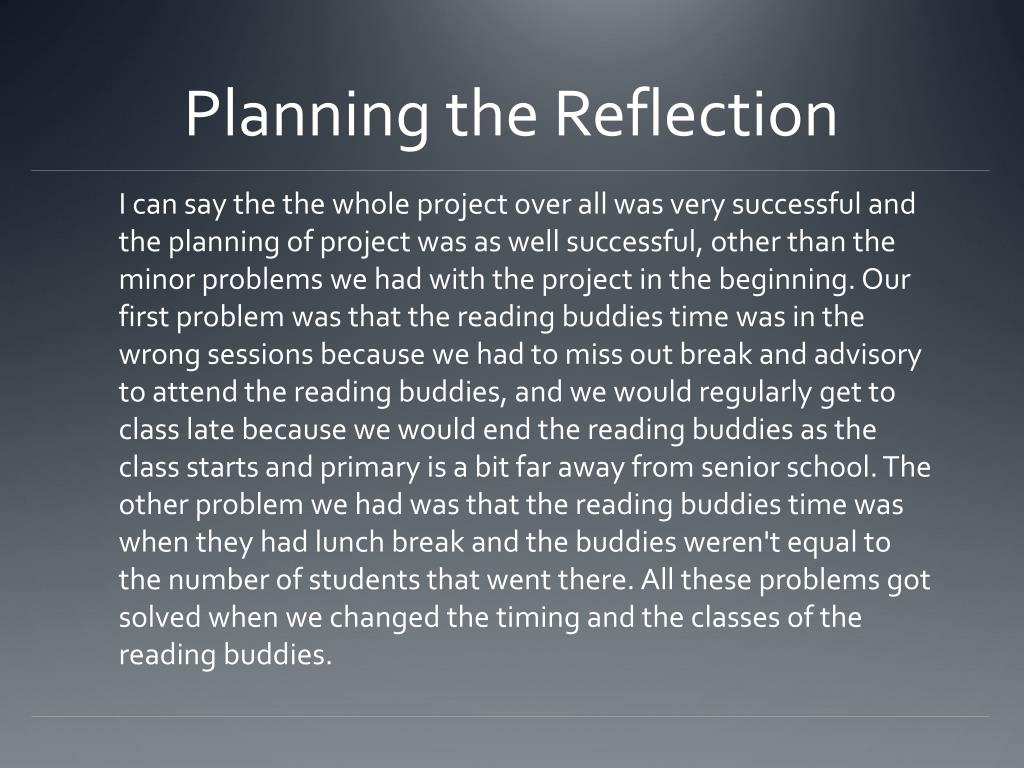 Planning the Reflection

I can say the the whole project over all was very successful and the planning of project was as well successful, other than the minor problems we had with the project in the beginning. Our first problem was that the reading buddies time was in the wrong sessions because we had to miss out break and advisory to attend the reading buddies, and we would regularly get to class late because we would end the reading buddies as the class starts and primary is a bit far away from senior school. The other problem we had was that the reading buddies time was when they had lunch break and the buddies weren't equal to the number of students that went there. All these problems got solved when we changed the timing and the classes of the reading buddies.